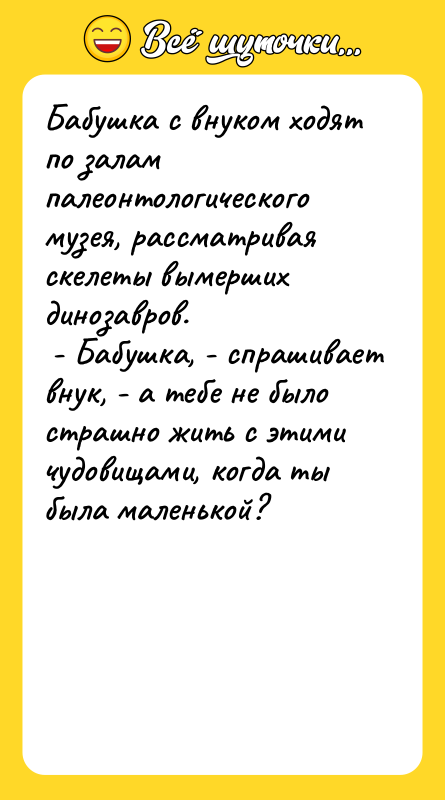 Всё шуточки...

Бабушка с внуком ходят по залам палеонтологического музея, рассматривая скелеты вымерших динозавров.
- Бабушка, - спрашивает внук, - а тебе не было страшно жить с этими чудовищами, когда ты была маленькой?